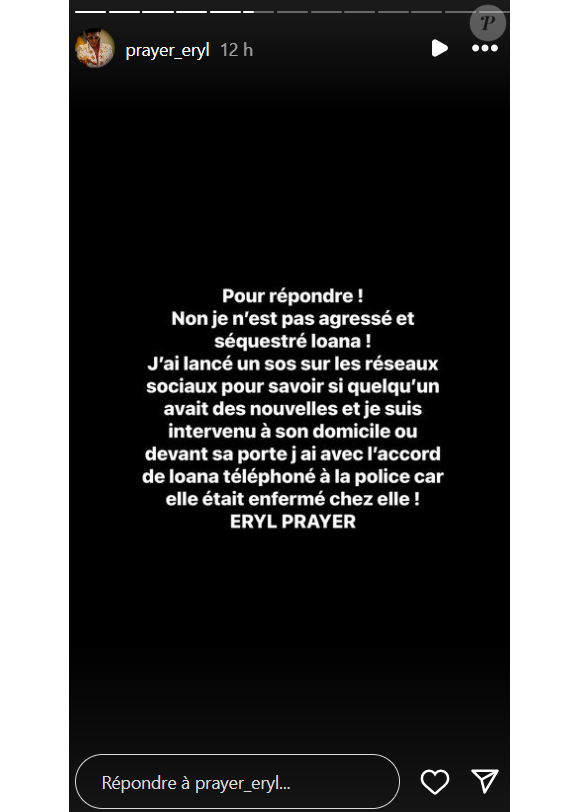 P

prayer_eryl 12 h

Pour répondre !
Non je n'est pas agressé et séquestré loana !
J'ai lancé un sos sur les réseaux sociaux pour savoir si quelqu'un avait des nouvelles et je suis intervenu à son domicile ou devant sa porte j ai avec l'accord de loana téléphoné à la police car elle était enfermé chez elle !
ERYL PRAYER

Répondre à prayer_eryl...